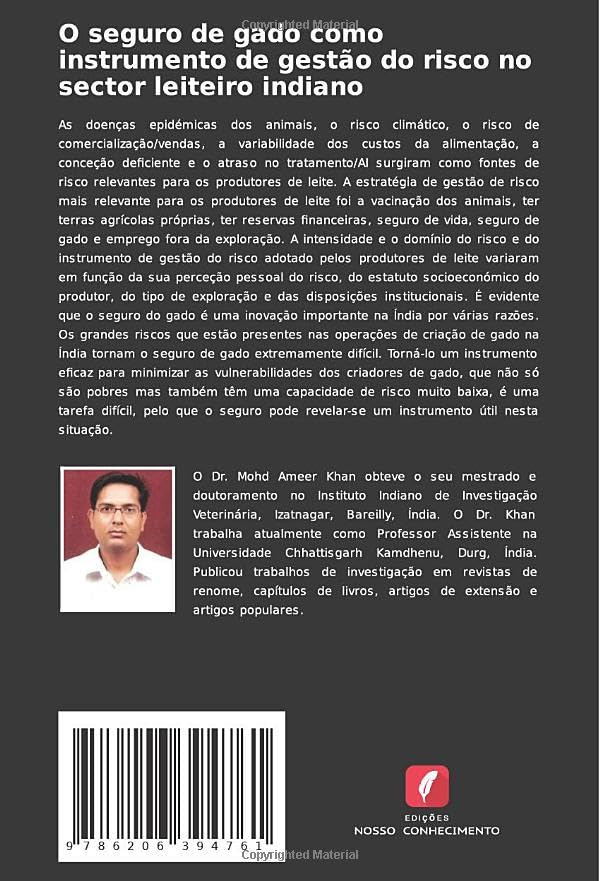 Copyrighted Material

O seguro de gado como instrumento de gestão do risco no sector leiteiro indiano

As doenças epidémicas dos animais, o risco climático, o risco de comercialização/vendas, a variabilidade dos custos da alimentação, a conceção deficiente e o atraso no tratamento/AI surgiram como fontes de risco relevantes para os produtores de leite. A estratégia de gestão de risco mais relevante para os produtores de leite foi a vacinação dos animais, ter terras agrícolas próprias, ter reservas financeiras, seguro de vida, seguro de gado e emprego fora da exploração. A intensidade e o domínio do risco e do instrumento de gestão do risco adotado pelos produtores de leite variaram em função da sua perceção pessoal do risco, do estatuto socioeconómico do produtor, do tipo de exploração e das disposições institucionais. É evidente que o seguro do gado é uma inovação importante na Índia por várias razões. Os grandes riscos que estão presentes nas operações de criação de gado na Índia tornam o seguro de gado extremamente difícil. Torná-lo um instrumento eficaz para minimizar as vulnerabilidades dos criadores de gado, que não só são pobres mas também têm uma capacidade de risco muito baixa, é uma tarefa difícil, pelo que o seguro pode revelar-se um instrumento útil nesta situação.

O Dr. Mohd Ameer Khan obteve o seu mestrado e doutoramento no Instituto Indiano de Investigação Veterinária, Izatnagar, Bareilly, Índia. O Dr. Khan trabalha atualmente como Professor Assistente na Universidade Chhattisgarh Kamdhenu, Durg, Índia. Publicou trabalhos de investigação em revistas de renome, capítulos de livros, artigos de extensão e artigos populares.

9 786206 394761

EDIÇÕES
NOSSO CONHECIMENTO

Copyrighted Material